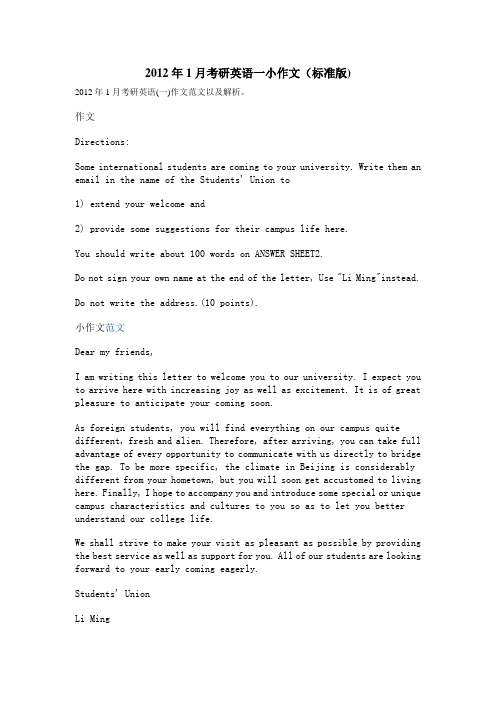 2012 年 1 月考研英语一小作文（标准版）

2012 年 1 月考研英语(一)作文范文以及解析。

作文

Directions:

Some international students are coming to your university. Write them an email in the name of the Students' Union to

1) extend your welcome and

2) provide some suggestions for their campus life here.

You should write about 100 words on ANSWER SHEET2.

Do not sign your own name at the end of the letter, Use "Li Ming"instead.

Do not write the address.(10 points).

小作文范文

Dear my friends,

I am writing this letter to welcome you to our university. I expect you to arrive here with increasing joy as well as excitement. It is of great pleasure to anticipate your coming soon.

As foreign students, you will find everything on our campus quite different, fresh and alien. Therefore, after arriving, you can take full advantage of every opportunity to communicate with us directly to bridge the gap. To be more specific, the climate in Beijing is considerably different from your hometown, but you will soon get accustomed to living here. Finally, I hope to accompany you and introduce some special or unique campus characteristics and cultures to you so as to let you better understand our college life.

We shall strive to make your visit as pleasant as possible by providing the best service as well as support for you. All of our students are looking forward to your early coming eagerly.

Students' Union

Li Ming